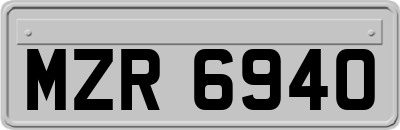 MZR 6940